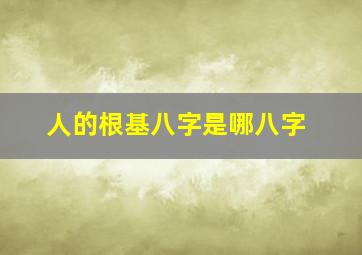 人的根基八字是哪八字